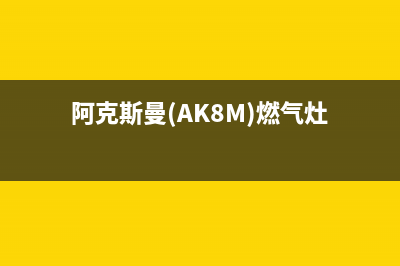 阿克斯曼(AK8M)燃气灶